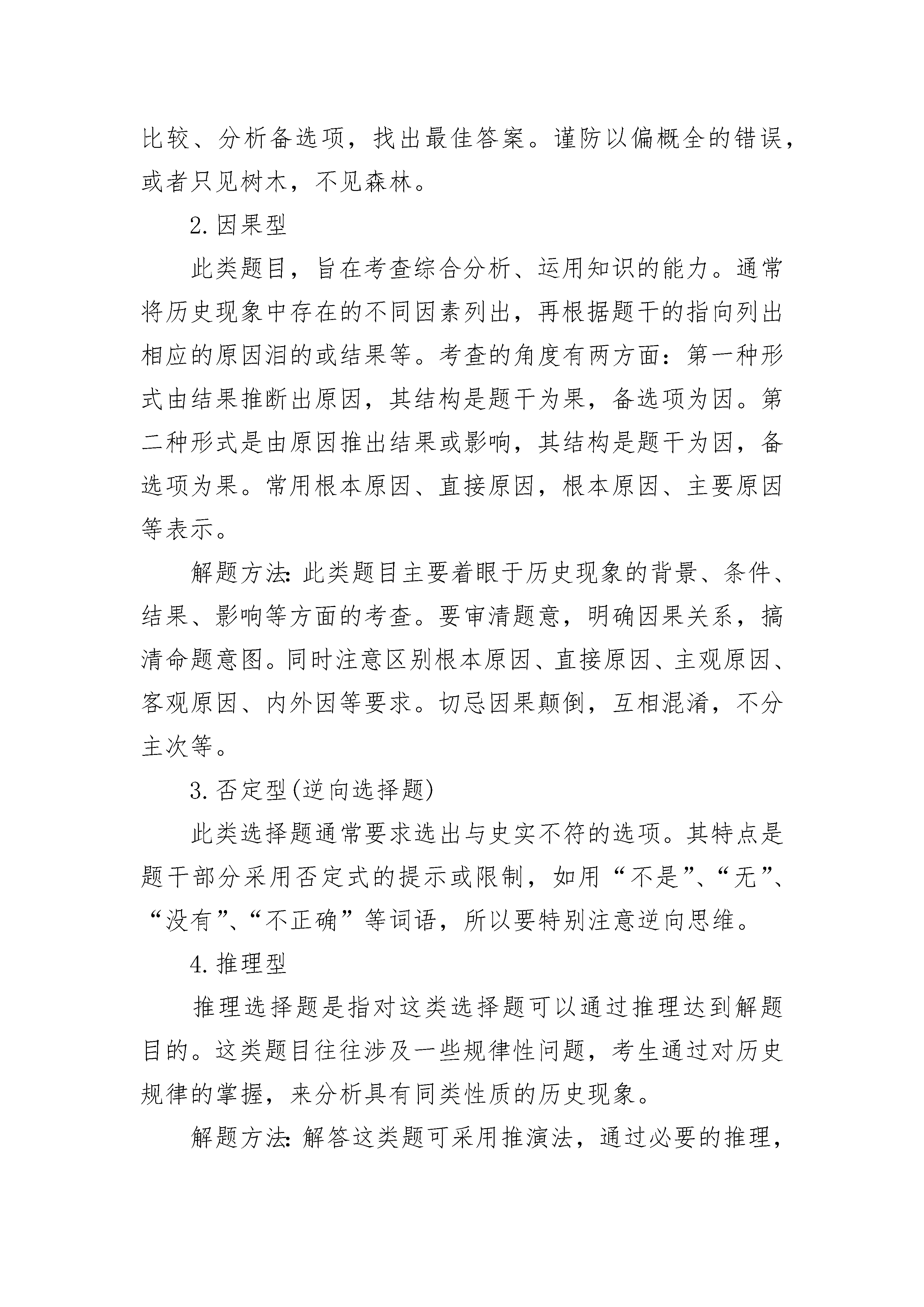 比较、分析备选项，找出最佳答案。谨防以偏概全的错误，或者只见树木，不见森林。

2. 因果型

此类题目，旨在考查综合分析、运用知识的能力。通常将历史现象中存在的不同因素列出，再根据题干的指向列出相应的原因泪的或结果等。考查的角度有两方面：第一种形式由结果推断出原因，其结构是题干为果，备选项为因。第二种形式是由原因推出结果或影响，其结构是题干为因，备选项为果。常用根本原因、直接原因，根本原因、主要原因等表示。

解题方法：此类题目主要着眼于历史现象的背景、条件、结果、影响等方面的考查。要审清题意，明确因果关系，搞清命题意图。同时注意区别根本原因、直接原因、主观原因、客观原因、内外因等要求。切忌因果颠倒，互相混淆，不分主次等。

3. 否定型(逆向选择题)

此类选择题通常要求选出与史实不符的选项。其特点是题干部分采用否定式的提示或限制，如用“不是”、“无”、“没有”、“不正确”等词语，所以要特别注意逆向思维。

4. 推理型

推理选择题是指对这类选择题可以通过推理达到解题目的。这类题目往往涉及一些规律性问题，考生通过对历史规律的掌握，来分析具有同类性质的历史现象。

解题方法：解答这类题可采用推演法，通过必要的推理，